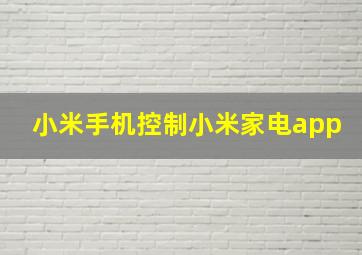 小米手机控制小米家电app